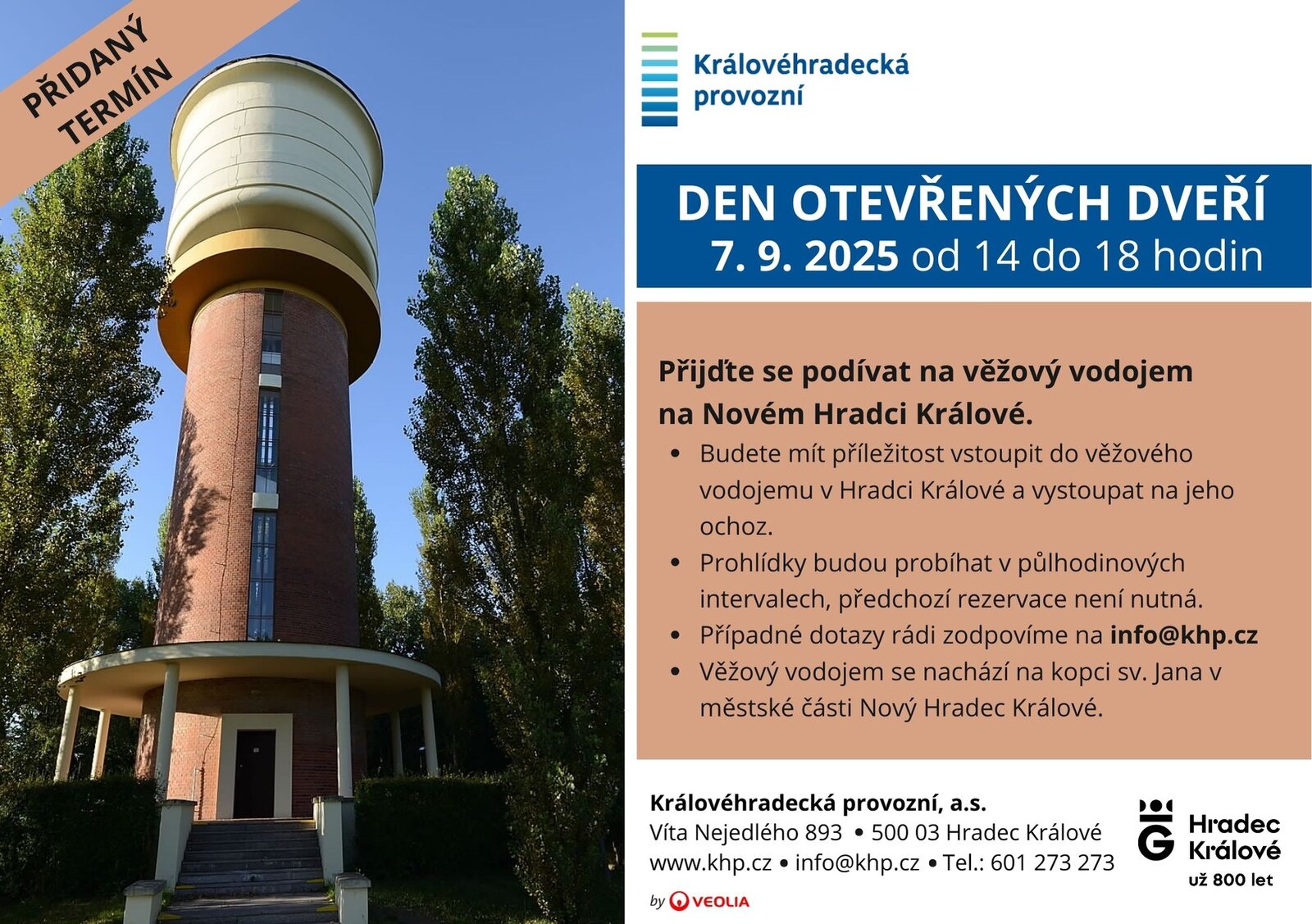 PŘIDANÝ TERMÍN

Královéhradecká provozní

DEN OTEVŘENÝCH DVEŘÍ
7. 9. 2025 od 14 do 18 hodin

Přijďte se podívat na věžový vodojem na Novém Hradci Králové.

• Budete mít příležitost vstoupit do věžového vodojemu v Hradci Králové a vystoupat na jeho ochoz.
• Prohlídky budou probíhat v půlhodinových intervalech, předchozí rezervace není nutná.
• Případné dotazy rádi zodpovíme na info@khp.cz
• Věžový vodojem se nachází na kopci sv. Jana v městské části Nový Hradec Králové.

Královéhradecká provozní, a.s.
Víta Nejedlého 893 • 500 03 Hradec Králové
www.khp.cz • info@khp.cz • Tel.: 601 273 273
by VEOLIA

Hradec Králové
už 800 let